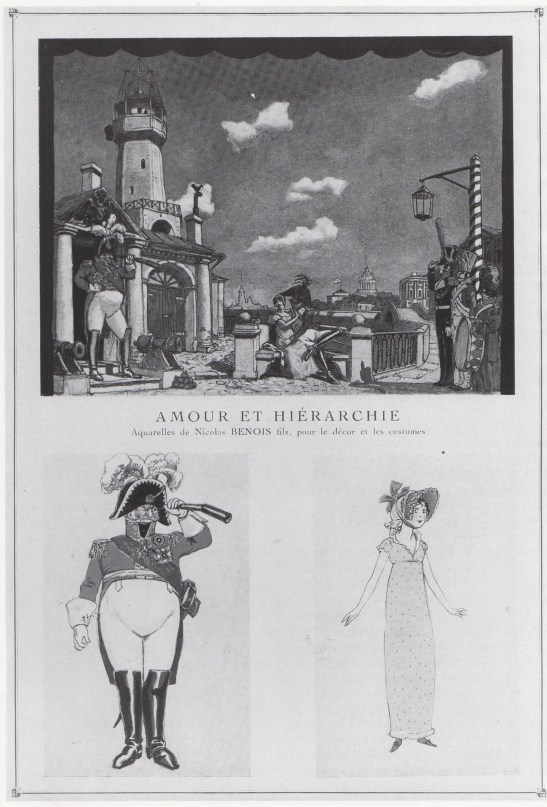 AMOUR ET HIÉRARCHIE

Aquarelles de Nicolas BENOIS fils, pour le décor et les costumes